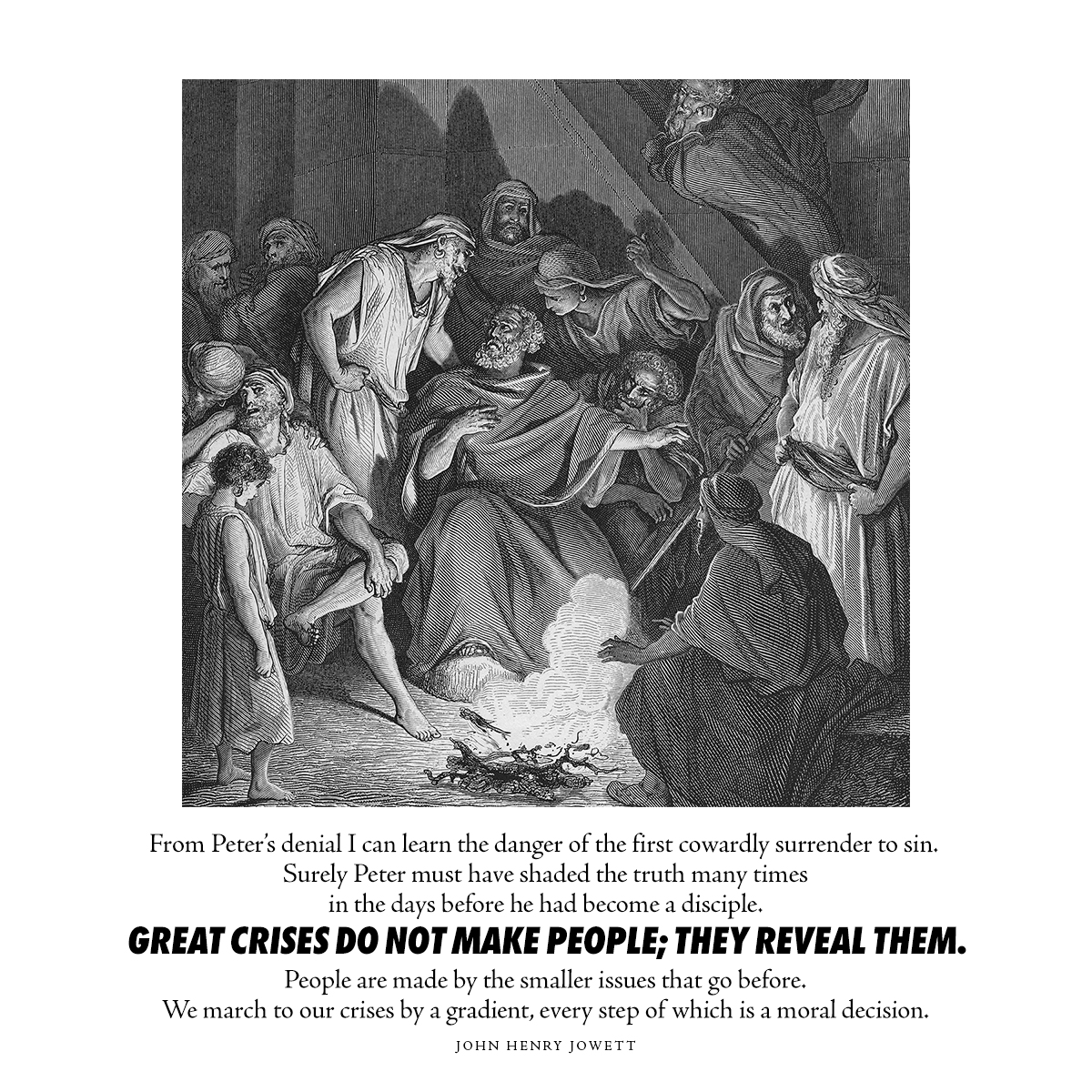 From Peter's denial I can learn the danger of the first cowardly surrender to sin. Surely Peter must have shaded the truth many times in the days before he had become a disciple.

GREAT CRISES DO NOT MAKE PEOPLE; THEY REVEAL THEM.

People are made by the smaller issues that go before. We march to our crises by a gradient, every step of which is a moral decision.

JOHN HENRY JOWETT